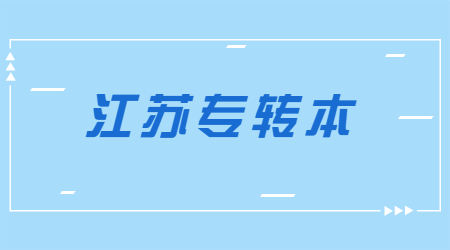 江苏专转本